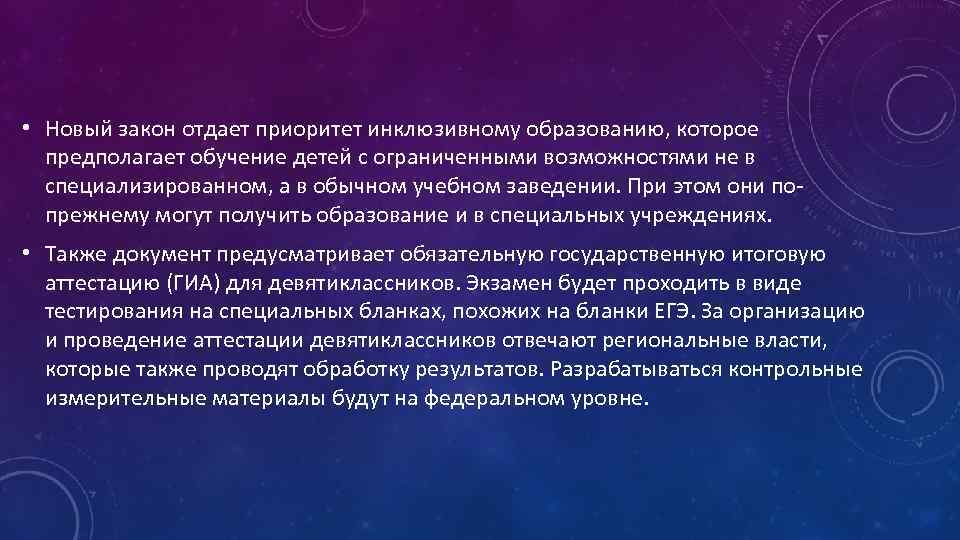 • Новый закон отдает приоритет инклюзивному образованию, которое предполагает обучение детей с ограниченными возможностями не в специализированном, а в обычном учебном заведении. При этом они по-прежнему могут получить образование и в специальных учреждениях.

• Также документ предусматривает обязательную государственную итоговую аттестацию (ГИА) для девятиклассников. Экзамен будет проходить в виде тестирования на специальных бланках, похожих на бланки ЕГЭ. За организацию и проведение аттестации девятиклассников отвечают региональные власти, которые также проводят обработку результатов. Разрабатываться контрольные измерительные материалы будут на федеральном уровне.